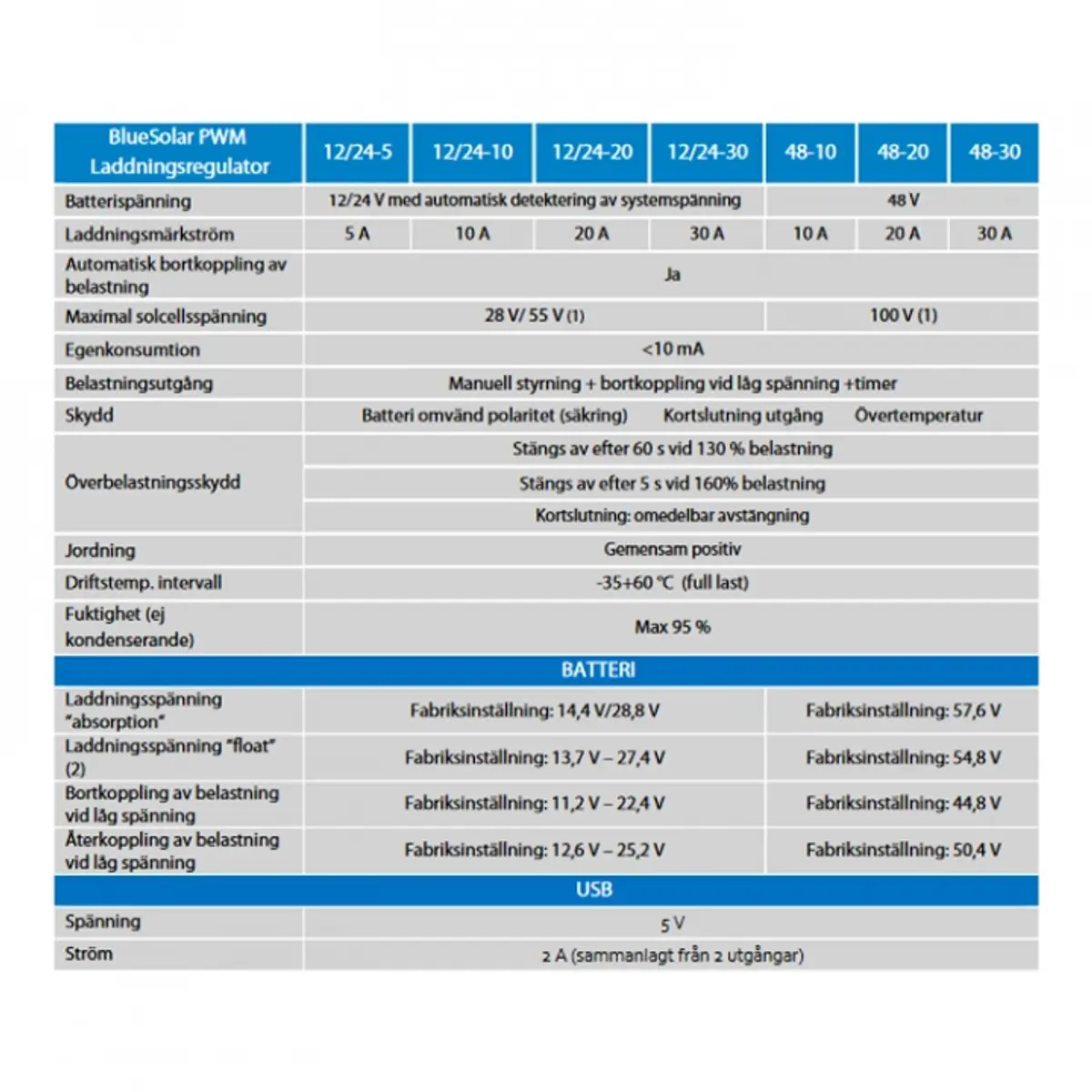 | BlueSolar PWM Laddningsregulator | 12/24-5 | 12/24-10 | 12/24-20 | 12/24-30 | 48-10 | 48-20 | 48-30 |
|---|---|---|---|---|---|---|---|
| Batterispänning | 12/24 V med automatisk detektering av systemspänning | | | | 48 V | | |
| Laddningsmärkström | 5 A | 10 A | 20 A | 30 A | 10 A | 20 A | 30 A |
| Automatisk bortkoppling av belastning | Ja | | | | | | |
| Maximal solcellsspänning | 28 V/ 55 V (1) | | | | 100 V (1) | | |
| Egenkonsumtion | <10 mA | | | | | | |
| Belastningsutgång | Manuell styrning + bortkoppling vid låg spänning +timer | | | | | | |
| Skydd | Batteri omvänd polaritet (säkring) Kortslutning utgång Övertemperatur | | | | | | |
| Överbelastningsskydd | Stängs av efter 60 s vid 130 % belastning | | | | | | |
| | Stängs av efter 5 s vid 160% belastning | | | | | | |
| | Kortslutning: omedelbar avstängning | | | | | | |
| Jordning | Gemensam positiv | | | | | | |
| Driftstemp. intervall | -35+60 °C (full last) | | | | | | |
| Fuktighet (ej kondenserande) | Max 95 % | | | | | | |
| BATTERI | | | | | | | |
| Laddningsspänning "absorption" | Fabriksinställning: 14,4 V/28,8 V | | | | Fabriksinställning: 57,6 V | | |
| Laddningsspänning "float" (2) | Fabriksinställning: 13,7 V – 27,4 V | | | | Fabriksinställning: 54,8 V | | |
| Bortkoppling av belastning vid låg spänning | Fabriksinställning: 11,2 V – 22,4 V | | | | Fabriksinställning: 44,8 V | | |
| Återkoppling av belastning vid låg spänning | Fabriksinställning: 12,6 V – 25,2 V | | | | Fabriksinställning: 50,4 V | | |
| USB | | | | | | | |
| Spänning | 5 V | | | | | | |
| Ström | 2 A (sammanlagt från 2 utgångar) | | | | | | |